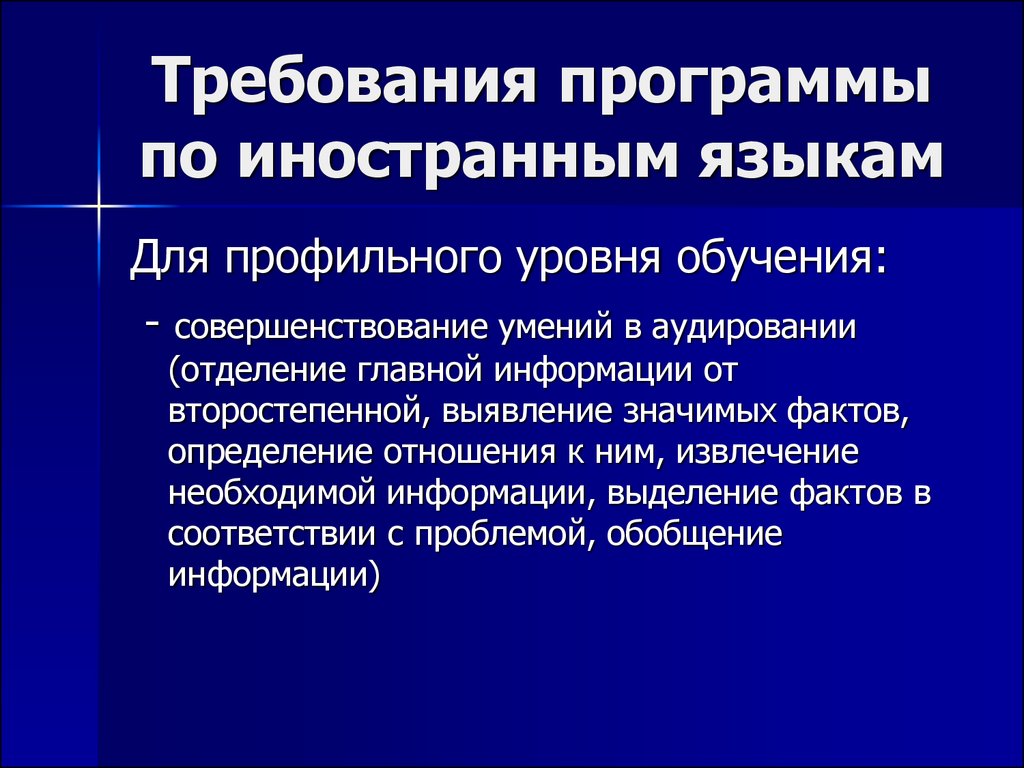 Требования программы по иностранным языкам

Для профильного уровня обучения:

- совершенствование умений в аудировании (отделение главной информации от второстепенной, выявление значимых фактов, определение отношения к ним, извлечение необходимой информации, выделение фактов в соответствии с проблемой, обобщение информации)